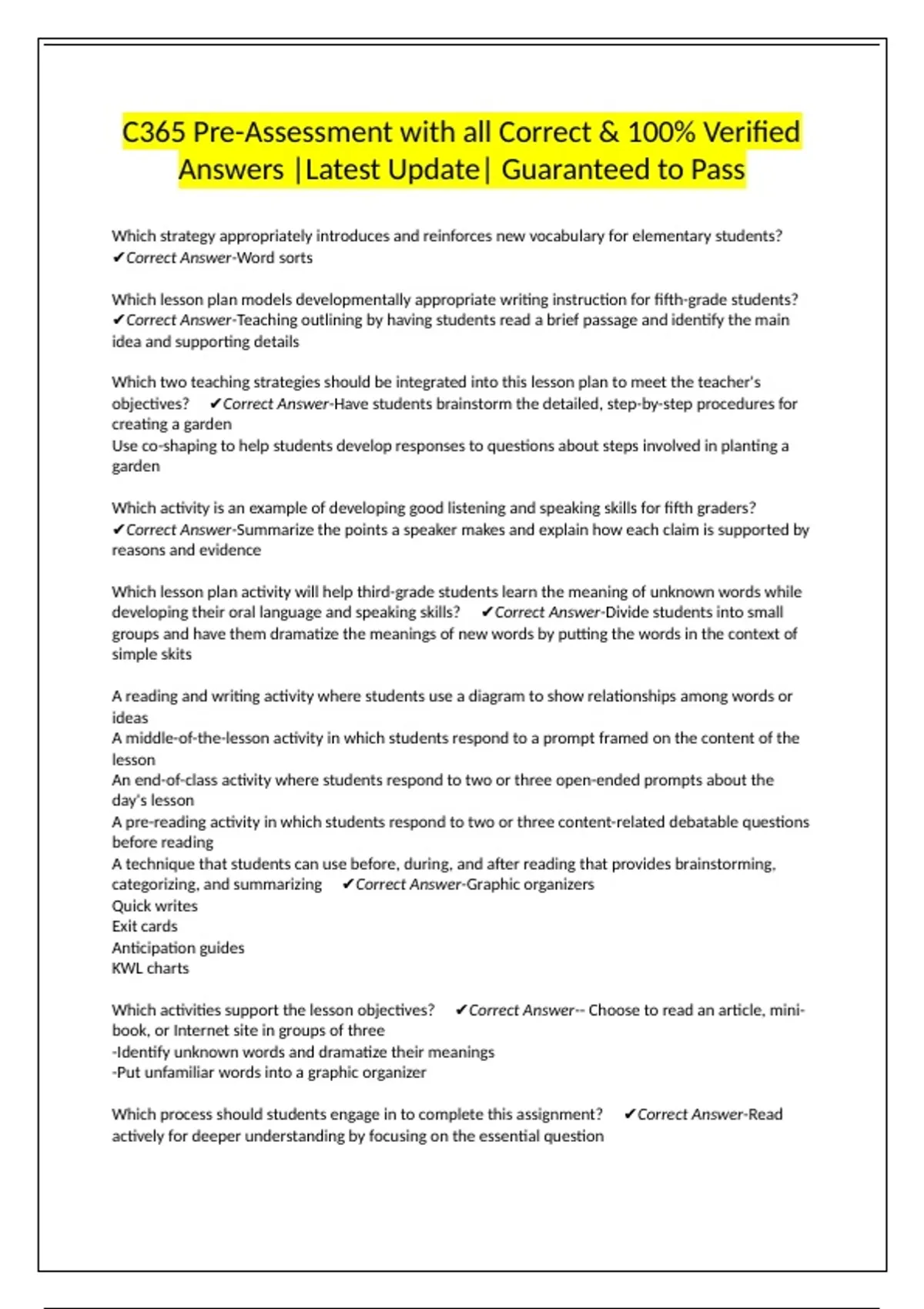 C365 Pre-Assessment with all Correct & 100% Verified Answers |Latest Update| Guaranteed to Pass

Which strategy appropriately introduces and reinforces new vocabulary for elementary students? ✔Correct Answer-Word sorts

Which lesson plan models developmentally appropriate writing instruction for fifth-grade students? ✔Correct Answer-Teaching outlining by having students read a brief passage and identify the main idea and supporting details

Which two teaching strategies should be integrated into this lesson plan to meet the teacher's objectives? ✔Correct Answer-Have students brainstorm the detailed, step-by-step procedures for creating a garden
Use co-shaping to help students develop responses to questions about steps involved in planting a garden

Which activity is an example of developing good listening and speaking skills for fifth graders? ✔Correct Answer-Summarize the points a speaker makes and explain how each claim is supported by reasons and evidence

Which lesson plan activity will help third-grade students learn the meaning of unknown words while developing their oral language and speaking skills? ✔Correct Answer-Divide students into small groups and have them dramatize the meanings of new words by putting the words in the context of simple skits

A reading and writing activity where students use a diagram to show relationships among words or ideas
A middle-of-the-lesson activity in which students respond to a prompt framed on the content of the lesson
An end-of-class activity where students respond to two or three open-ended prompts about the day's lesson
A pre-reading activity in which students respond to two or three content-related debatable questions before reading
A technique that students can use before, during, and after reading that provides brainstorming, categorizing, and summarizing ✔Correct Answer-Graphic organizers
Quick writes
Exit cards
Anticipation guides
KWL charts

Which activities support the lesson objectives? ✔Correct Answer-- Choose to read an article, mini-book, or Internet site in groups of three
-Identify unknown words and dramatize their meanings
-Put unfamiliar words into a graphic organizer

Which process should students engage in to complete this assignment? ✔Correct Answer-Read actively for deeper understanding by focusing on the essential question